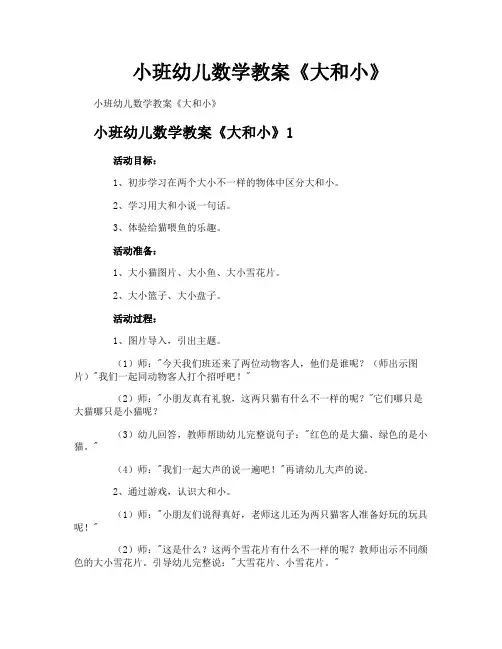 小班幼儿数学教案《大和小》

小班幼儿数学教案《大和小》

小班幼儿数学教案《大和小》1

活动目标：

1、初步学习在两个大小不一样的物体中区分大和小。

2、学习用大和小说一句话。

3、体验给猫喂鱼的乐趣。

活动准备：

1、大小猫图片、大小鱼、大小雪花片。

2、大小篮子、大小盘子。

活动过程：

1、图片导入，引出主题。

（1）师："今天我们班还来了两位动物客人，他们是谁呢？（师出示图片）"我们一起同动物客人打个招呼吧！"

（2）师："小朋友真有礼貌，这两只猫有什么不一样的呢？"它们哪只是大猫哪只是小猫呢？

（3）幼儿回答，教师帮助幼儿完整说句子："红色的是大猫、绿色的是小猫。"

（4）师："我们一起大声的说一遍吧！"再请幼儿大声的说。

2、通过游戏，认识大和小。

（1）师："小朋友们说得真好，老师这儿还为两只猫客人准备好玩的玩具呢！"

（2）师："这是什么？这两个雪花片有什么不一样的呢？教师出示不同颜色的大小雪花片，引导幼儿完整说："大雪花片、小雪花片。"